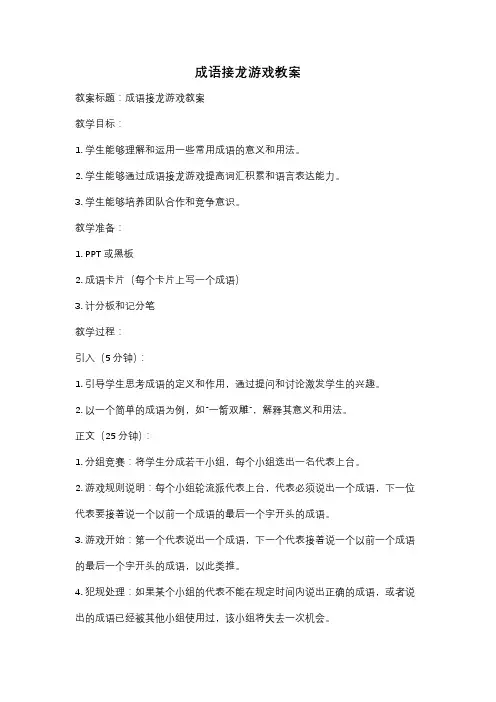 成语接龙游戏教案

教案标题：成语接龙游戏教案

教学目标：

1. 学生能够理解和运用一些常用成语的意义和用法。

2. 学生能够通过成语接龙游戏提高词汇积累和语言表达能力。

3. 学生能够培养团队合作和竞争意识。

教学准备：

1. PPT 或黑板

2. 成语卡片（每个卡片上写一个成语）

3. 计分板和记分笔

教学过程：

引入（5 分钟）：

1. 引导学生思考成语的定义和作用，通过提问和讨论激发学生的兴趣。

2. 以一个简单的成语为例，如"一箭双雕"，解释其意义和用法。

正文（25 分钟）：

1. 分组竞赛：将学生分成若干小组，每个小组选出一名代表上台。

2. 游戏规则说明：每个小组轮流派代表上台，代表必须说出一个成语，下一位代表要接着说一个以前一个成语的最后一个字开头的成语。

3. 游戏开始：第一个代表说出一个成语，下一个代表接着说一个以前一个成语的最后一个字开头的成语，以此类推。

4. 犯规处理：如果某个小组的代表不能在规定时间内说出正确的成语，或者说出的成语已经被其他小组使用过，该小组将失去一次机会。